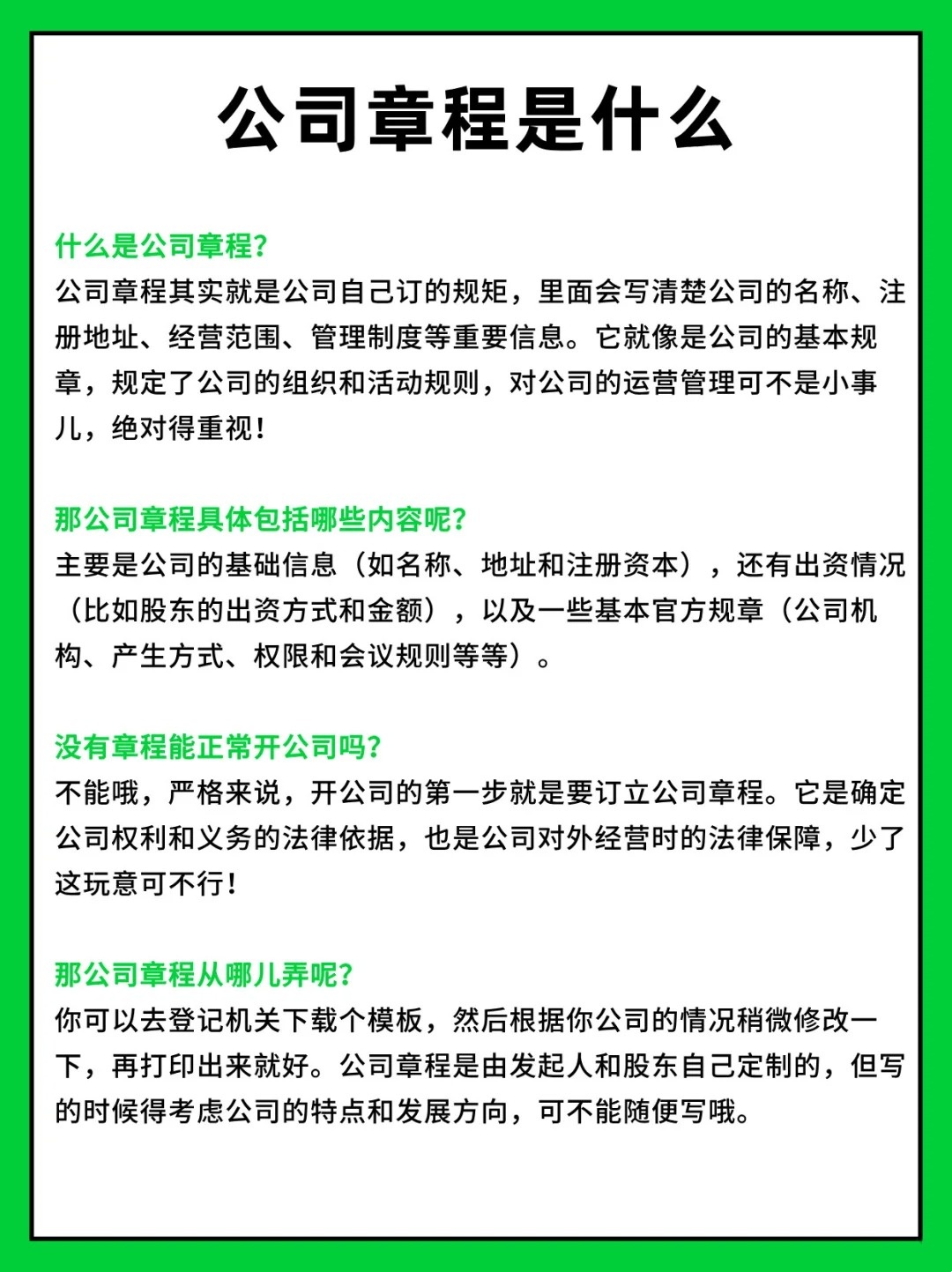 公司章程是什么

什么是公司章程?
公司章程其实就是公司自己订的规矩，里面会写清楚公司的名称、注册地址、经营范围、管理制度等重要信息。它就像是公司的基本规章，规定了公司的组织和活动规则，对公司的运营管理可不是小事儿，绝对得重视！

那公司章程具体包括哪些内容呢?
主要是公司的基础信息（如名称、地址和注册资本），还有出资情况（比如股东的出资方式和金额），以及一些基本官方规章（公司机构、产生方式、权限和会议规则等等）。

没有章程能正常开公司吗?
不能哦，严格来说，开公司的第一步就是要订立公司章程。它是确定公司权利和义务的法律依据，也是公司对外经营时的法律保障，少了这玩意可不行！

那公司章程从哪儿弄呢?
你可以去登记机关下载个模板，然后根据你公司的情况稍微修改一下，再打印出来就好。公司章程是由发起人和股东自己定制的，但写的时候得考虑公司的特点和发展方向，可不能随便写哦。